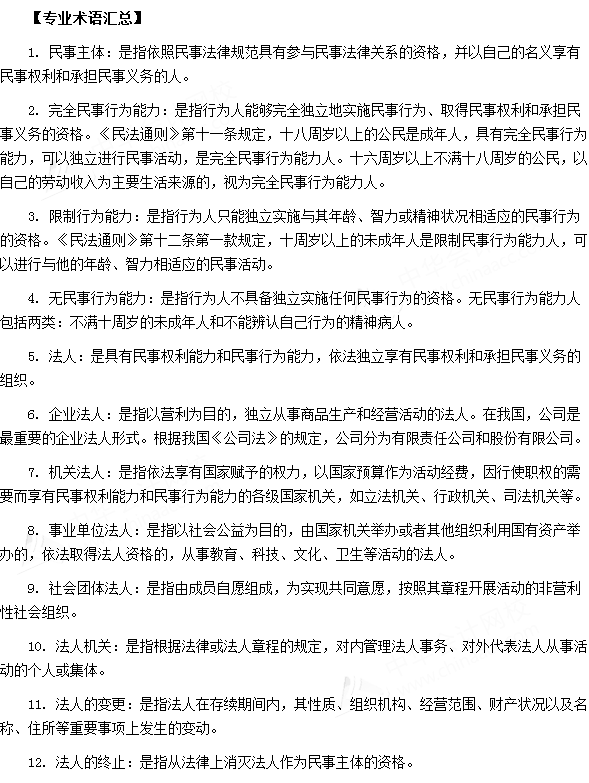 【专业术语汇总】

1. 民事主体：是指依照民事法律规范具有参与民事法律关系的资格，并以自己的名义享有民事权利和承担民事义务的人。

2. 完全民事行为能力：是指行为人能够完全独立地实施民事行为、取得民事权利和承担民事义务的资格。《民法通则》第十一条规定，十八周岁以上的公民是成年人，具有完全民事行为能力，可以独立进行民事活动，是完全民事行为能力人。十六周岁以上不满十八周岁的公民，以自己的劳动收入为主要生活来源的，视为完全民事行为能力人。

3. 限制行为能力：是指行为人只能独立实施与其年龄、智力或精神状况相适应的民事行为的资格。《民法通则》第十二条第一款规定，十周岁以上的未成年人是限制民事行为能力人，可以进行与他的年龄、智力相适应的民事活动。

4. 无民事行为能力：是指行为人不具备独立实施任何民事行为的资格。无民事行为能力人包括两类：不满十周岁的未成年人和不能辨认自己行为的精神病人。

5. 法人：是具有民事权利能力和民事行为能力，依法独立享有民事权利和承担民事义务的组织。

6. 企业法人：是指以营利为目的，独立从事商品生产和经营活动的法人。在我国，公司是最重要的企业法人形式。根据我国《公司法》的规定，公司分为有限责任公司和股份有限公司。

7. 机关法人：是指依法享有国家赋予的权力，以国家预算作为活动经费，因行使职权的需要而享有民事权利能力和民事行为能力的各级国家机关，如立法机关、行政机关、司法机关等。

8. 事业单位法人：是指以社会公益为目的，由国家机关举办或者其他组织利用国有资产举办的，依法取得法人资格的，从事教育、科技、文化、卫生等活动的法人。

9. 社会团体法人：是指由成员自愿组成，为实现共同意愿，按照其章程开展活动的非营利性社会组织。

10. 法人机关：是指根据法律或法人章程的规定，对内管理法人事务、对外代表法人从事活动的个人或集体。

11. 法人的变更：是指法人在存续期间内，其性质、组织机构、经营范围、财产状况以及名称、住所等重要事项上发生的变动。

12. 法人的终止：是指从法律上消灭法人作为民事主体的资格。